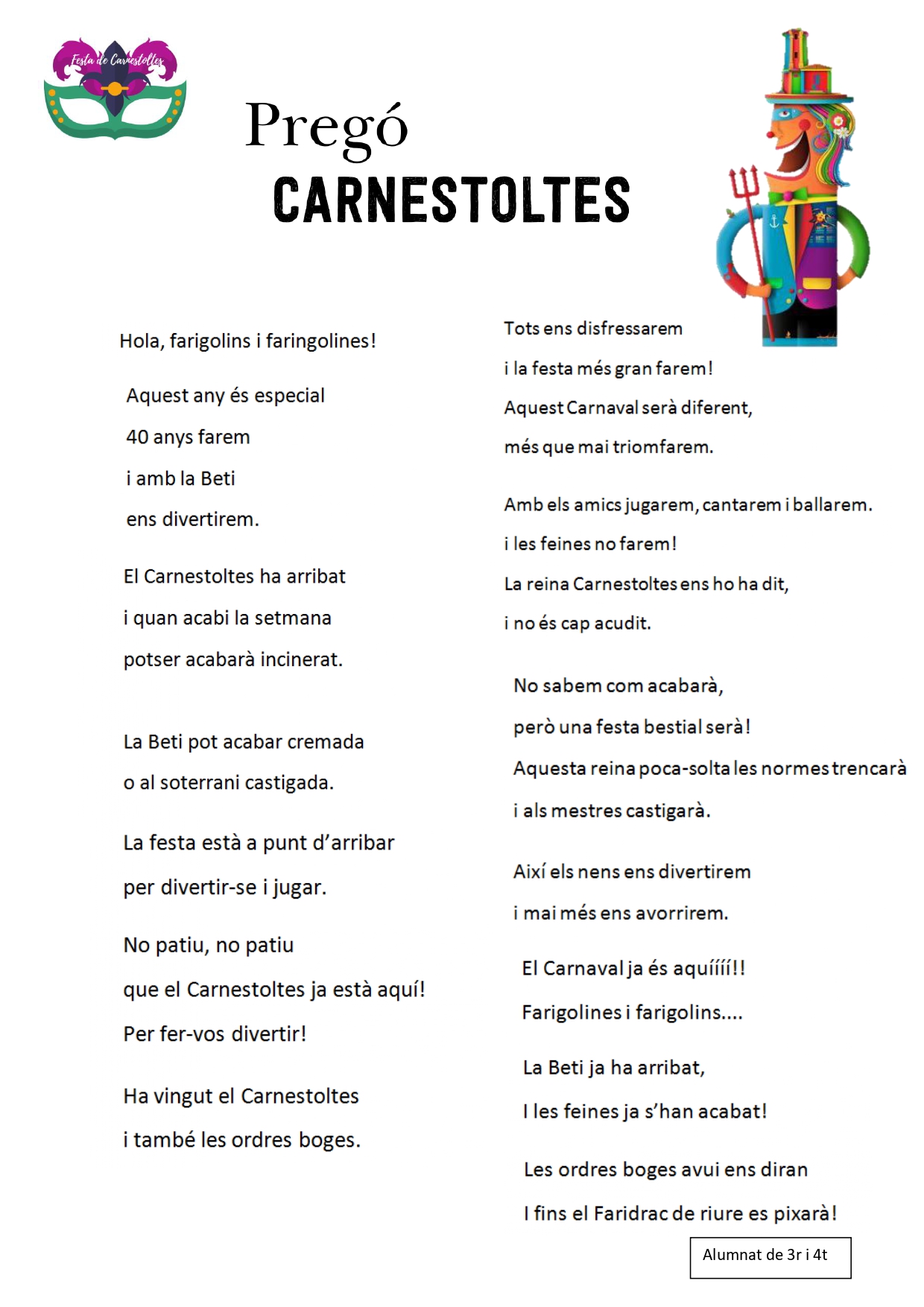 Festa de Carnestoltes

Pregó
CARNESTOLTES

Hola, farigolins i faringolines!

Aquest any és especial
40 anys farem
i amb la Beti
ens divertirem.

El Carnestoltes ha arribat
i quan acabi la setmana
potser acabarà incinerat.

La Beti pot acabar cremada
o al soterrani castigada.

La festa està a punt d'arribar
per divertir-se i jugar.

No patiu, no patiu
que el Carnestoltes ja està aquí!
Per fer-vos divertir!

Ha vingut el Carnestoltes
i també les ordres boges.

Tots ens disfressarem
i la festa més gran farem!
Aquest Carnaval serà diferent,
més que mai triomfarem.

Amb els amics jugarem, cantarem i ballarem.
i les feines no farem!
La reina Carnestoltes ens ho ha dit,
i no és cap acudit.

No sabem com acabarà,
però una festa bestial serà!
Aquesta reina poca-solta les normes trencarà
i als mestres castigarà.

Així els nens ens divertirem
i mai més ens avorrirem.

El Carnaval ja és aquíííí!!
Farigolines i farigolins....

La Beti ja ha arribat,
I les feines ja s'han acabat!

Les ordres boges avui ens diran
I fins el Faridrac de riure es pixarà!

Alumnat de 3r i 4t